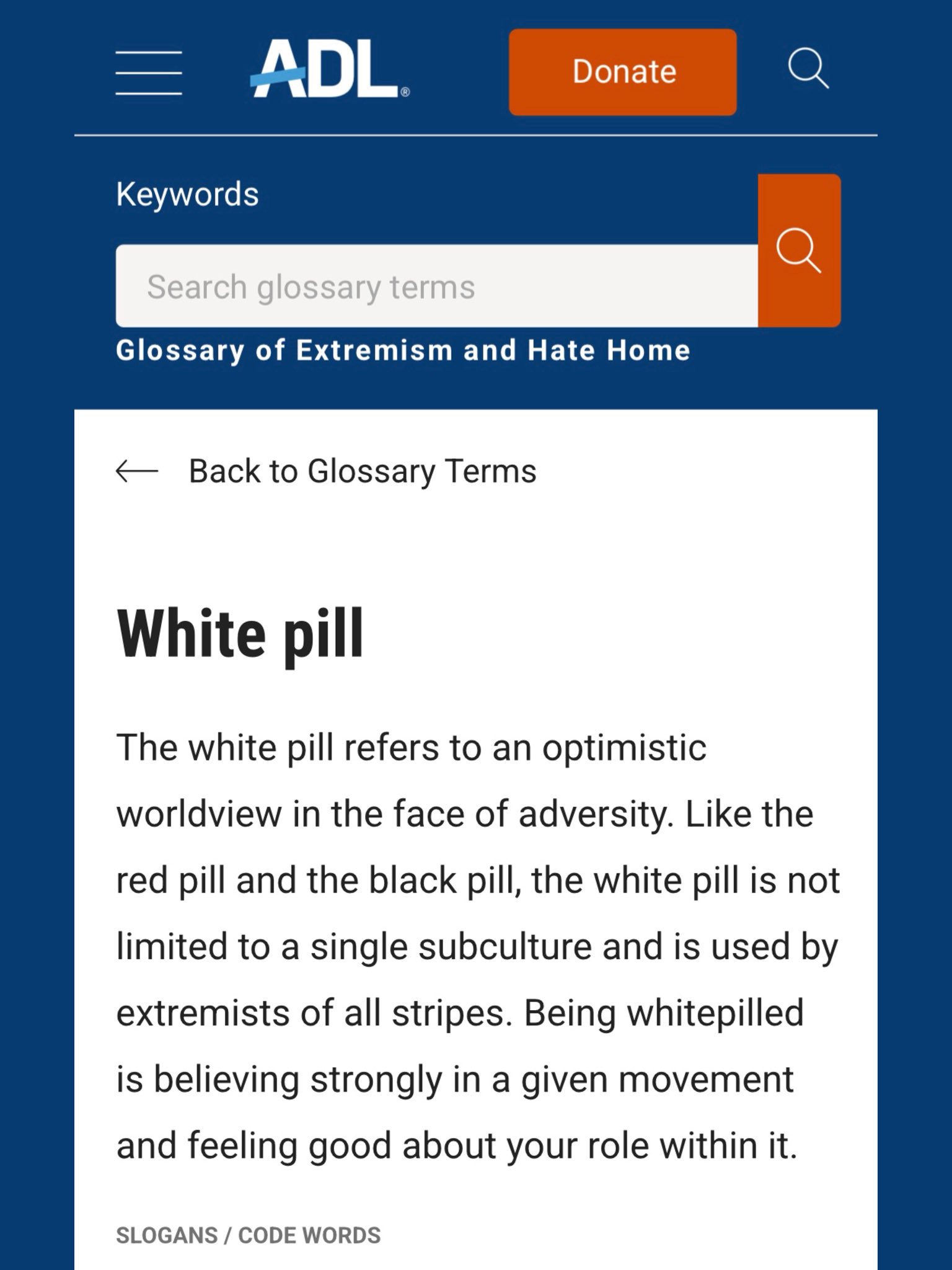 ADL®

Donate

Keywords

Search glossary terms

Glossary of Extremism and Hate Home

Back to Glossary Terms

White pill

The white pill refers to an optimistic worldview in the face of adversity. Like the red pill and the black pill, the white pill is not limited to a single subculture and is used by extremists of all stripes. Being whitepilled is believing strongly in a given movement and feeling good about your role within it.

SLOGANS / CODE WORDS